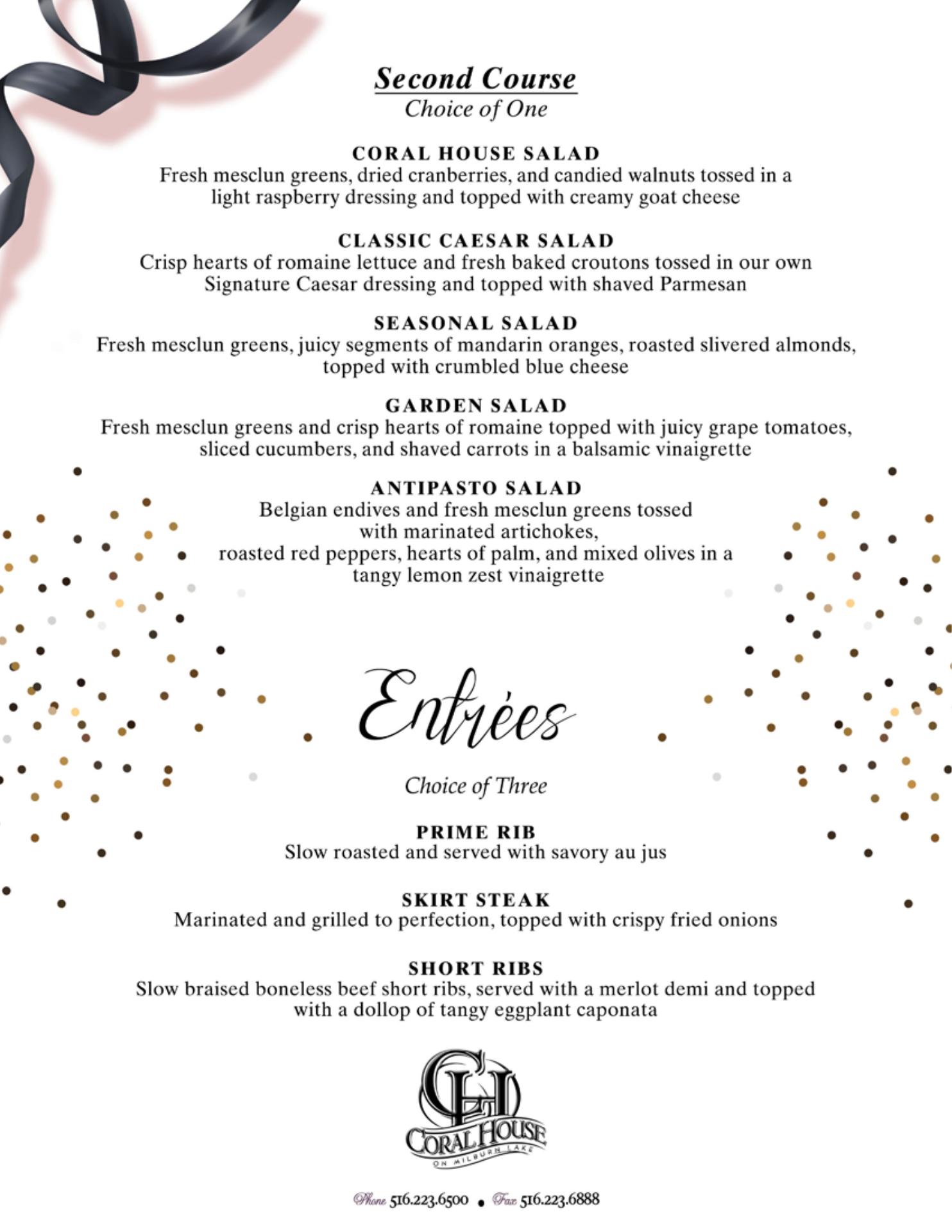 Second Course
Choice of One

CORAL HOUSE SALAD
Fresh mesclun greens, dried cranberries, and candied walnuts tossed in a light raspberry dressing and topped with creamy goat cheese

CLASSIC CAESAR SALAD
Crisp hearts of romaine lettuce and fresh baked croutons tossed in our own Signature Caesar dressing and topped with shaved Parmesan

SEASONAL SALAD
Fresh mesclun greens, juicy segments of mandarin oranges, roasted slivered almonds, topped with crumbled blue cheese

GARDEN SALAD
Fresh mesclun greens and crisp hearts of romaine topped with juicy grape tomatoes, sliced cucumbers, and shaved carrots in a balsamic vinaigrette

ANTIPASTO SALAD
Belgian endives and fresh mesclun greens tossed with marinated artichokes,
roasted red peppers, hearts of palm, and mixed olives in a tangy lemon zest vinaigrette

Entrées

Choice of Three

PRIME RIB
Slow roasted and served with savory au jus

SKIRT STEAK
Marinated and grilled to perfection, topped with crispy fried onions

SHORT RIBS
Slow braised boneless beef short ribs, served with a merlot demi and topped with a dollop of tangy eggplant caponata

CH
CORAL HOUSE
ON MILBURN LAKE

Phone 516.223.6500 • Fax 516.223.6888